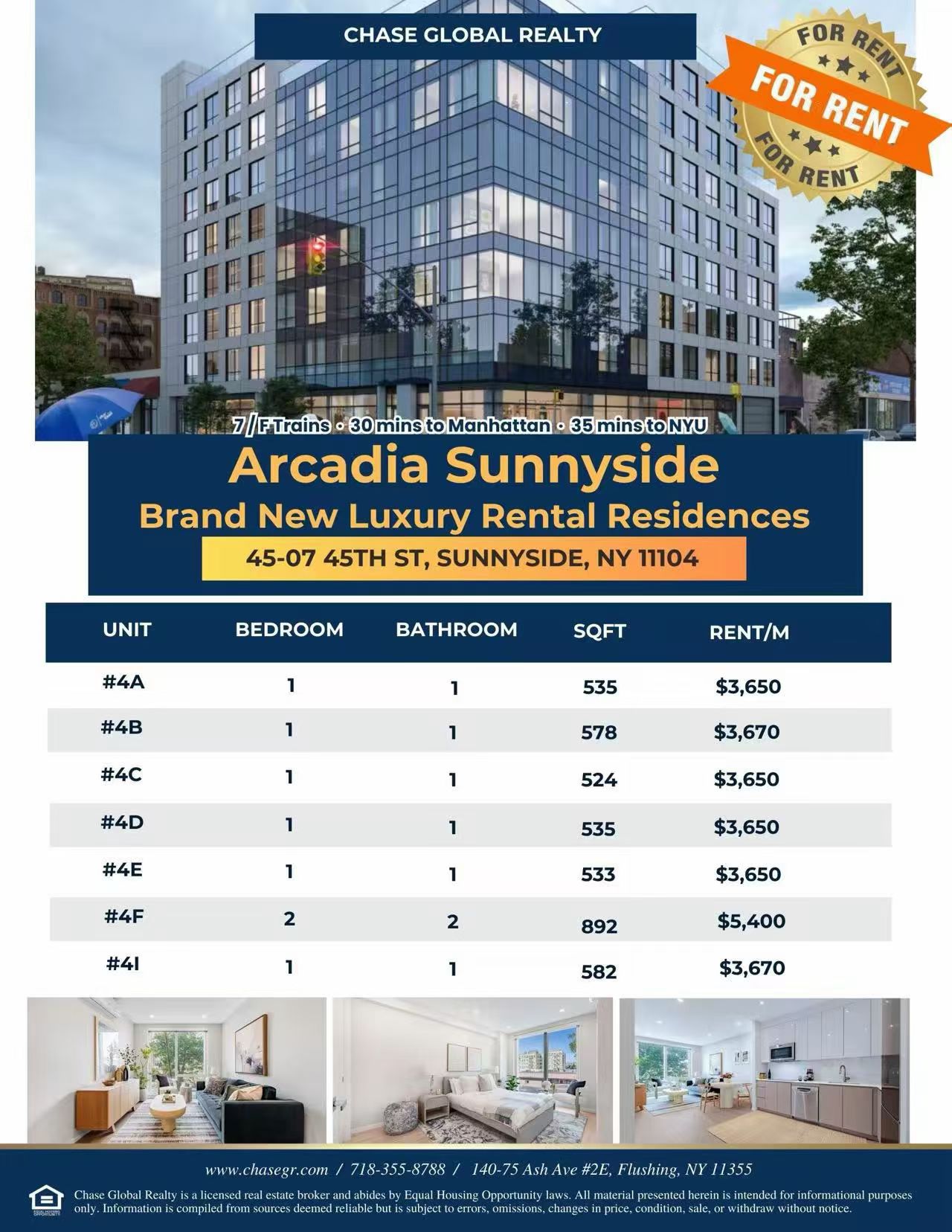 CHASE GLOBAL REALTY

FOR RENT
FOR RENT
FOR RENT

7 / F Trains • 30 mins to Manhattan • 35 mins to NYU

Arcadia Sunnyside
Brand New Luxury Rental Residences
45-07 45TH ST, SUNNYSIDE, NY 11104

| UNIT | BEDROOM | BATHROOM | SQFT | RENT/M |
|---|---|---|---|---|
| #4A | 1 | 1 | 535 | $3,650 |
| #4B | 1 | 1 | 578 | $3,670 |
| #4C | 1 | 1 | 524 | $3,650 |
| #4D | 1 | 1 | 535 | $3,650 |
| #4E | 1 | 1 | 533 | $3,650 |
| #4F | 2 | 2 | 892 | $5,400 |
| #4I | 1 | 1 | 582 | $3,670 |

www.chasegr.com / 718-355-8788 / 140-75 Ash Ave #2E, Flushing, NY 11355

EQUAL HOUSING OPPORTUNITY

Chase Global Realty is a licensed real estate broker and abides by Equal Housing Opportunity laws. All material presented herein is intended for informational purposes only. Information is compiled from sources deemed reliable but is subject to errors, omissions, changes in price, condition, sale, or withdraw without notice.